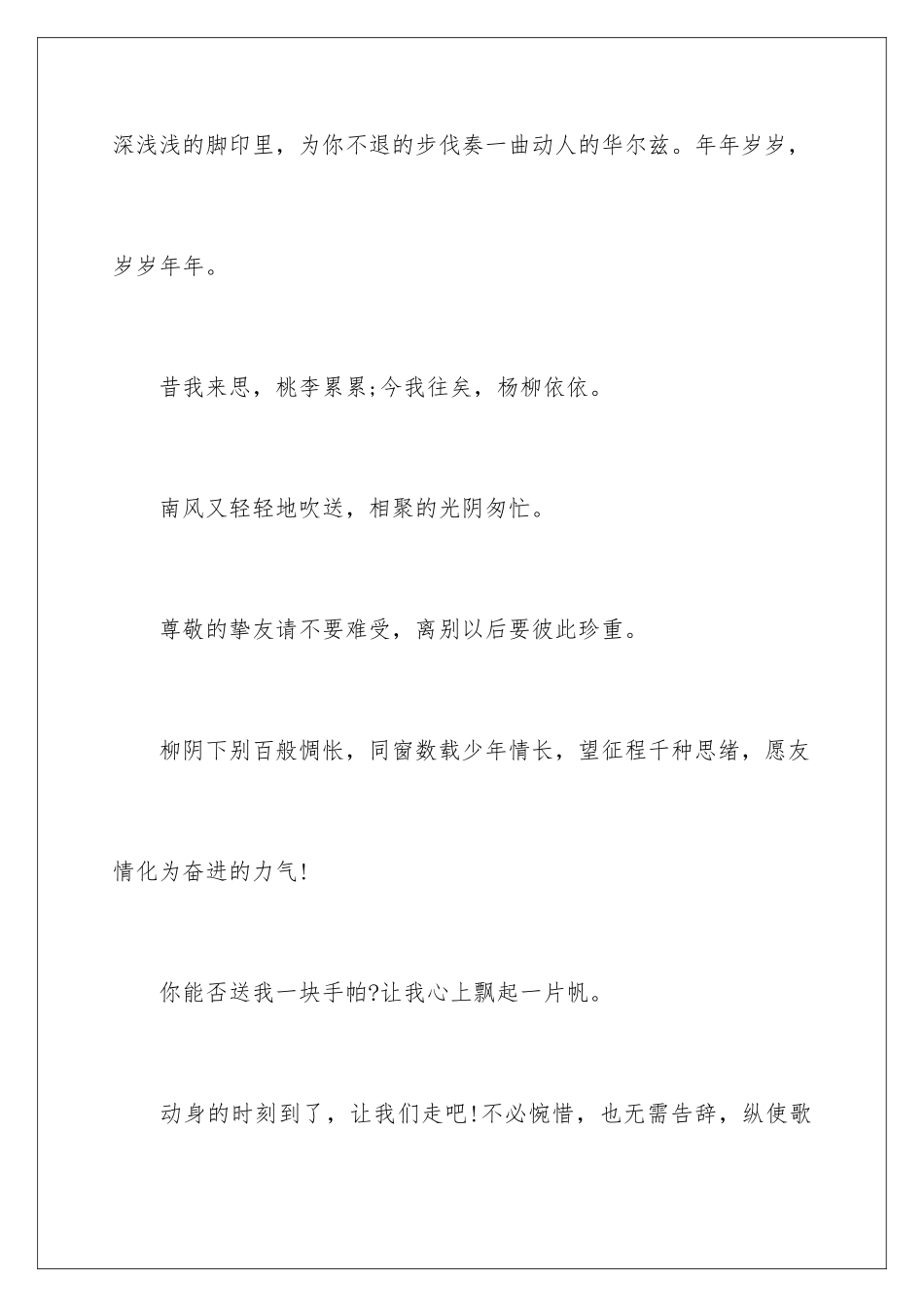 深浅浅的脚印里，为你不退的步伐奏一曲动人的华尔兹。年年岁岁，岁岁年年。

昔我来思，桃李累累;今我往矣，杨柳依依。

南风又轻轻地吹送，相聚的光阴匆忙。

尊敬的挚友请不要难受，离别以后要彼此珍重。

柳阴下别百般惆怅，同窗数载少年情长，望征程千种思绪，愿友情化为奋进的力气!

你能否送我一块手帕?让我心上飘起一片帆。

动身的时刻到了，让我们走吧!不必惋惜，也无需告辞，纵使歌